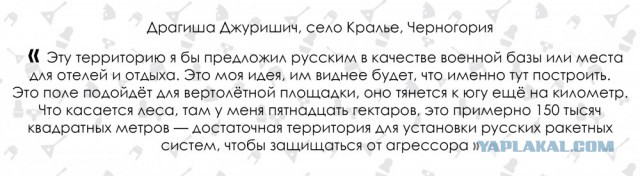 Драгиша Джуришич, село Кралье, Черногория

« Эту территорию я бы предложил русским в качестве военной базы или места для отелей и отдыха. Это моя идея, им виднее будет, что именно тут построить. Это поле подойдёт для вертолётной площадки, оно тянется к югу ещё на километр. Что касается леса, там у меня пятнадцать гектаров, это примерно 150 тысяч квадратных метров — достаточная территория для установки русских ракетных систем, чтобы защищаться от агрессора »

YAPLAKAL.COM